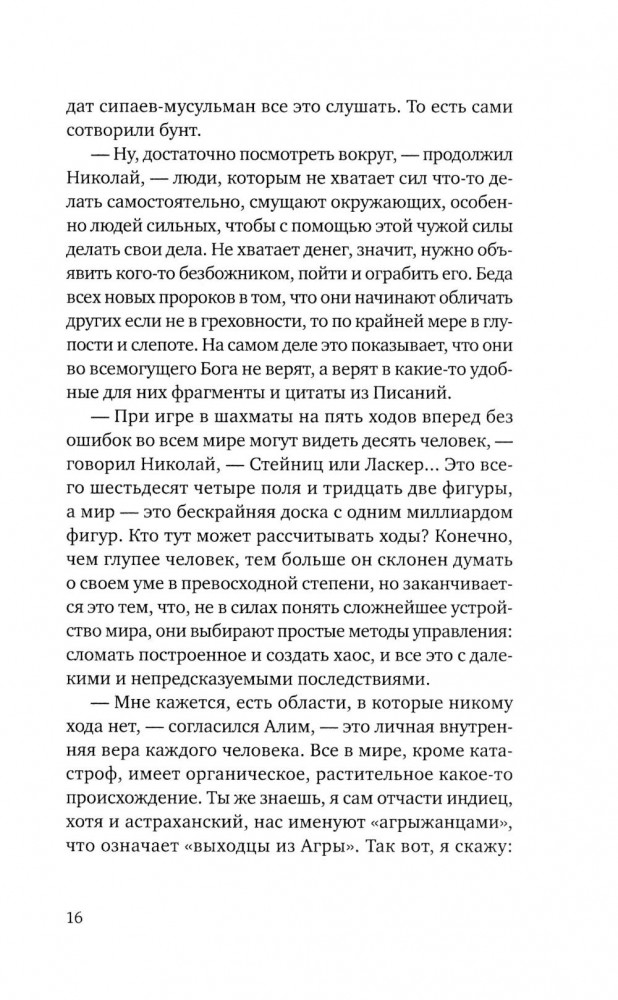 дат сипаев-мусульман все это слушать. То есть сами сотворили бунт.

— Ну, достаточно посмотреть вокруг, — продолжил Николай, — люди, которым не хватает сил что-то делать самостоятельно, смущают окружающих, особенно людей сильных, чтобы с помощью этой чужой силы делать свои дела. Не хватает денег, значит, нужно объявить кого-то безбожником, пойти и ограбить его. Беда всех новых пророков в том, что они начинают обличать других если не в греховности, то по крайней мере в глупости и слепоте. На самом деле это показывает, что они во всемогущего Бога не верят, а верят в какие-то удобные для них фрагменты и цитаты из Писаний.

— При игре в шахматы на пять ходов вперед без ошибок во всем мире могут видеть десять человек, — говорил Николай, — Стейниц или Ласкер... Это всего шестьдесят четыре поля и тридцать две фигуры, а мир — это бескрайняя доска с одним миллиардом фигур. Кто тут может рассчитывать ходы? Конечно, чем глупее человек, тем больше он склонен думать о своем уме в превосходной степени, но заканчивается это тем, что, не в силах понять сложнейшее устройство мира, они выбирают простые методы управления: сломать построенное и создать хаос, и все это с далекими и непредсказуемыми последствиями.

— Мне кажется, есть области, в которые никому хода нет, — согласился Алим, — это личная внутренняя вера каждого человека. Все в мире, кроме катастроф, имеет органическое, растительное какое-то происхождение. Ты же знаешь, я сам отчасти индиец, хотя и астраханский, нас именуют «агрыжанцами», что означает «выходцы из Агры». Так вот, я скажу:

16